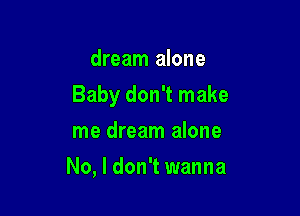 dream alone
Baby don't make
me dream alone
No, I don't wanna